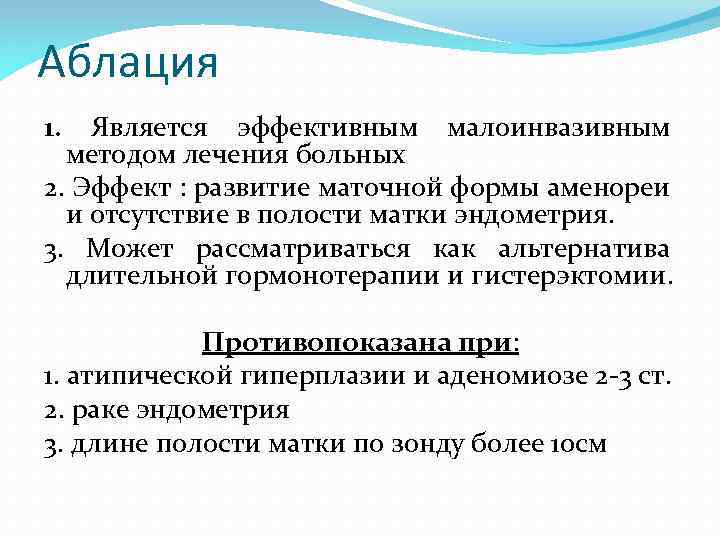 Аблация

1. Является эффективным малоинвазивным методом лечения больных

2. Эффект : развитие маточной формы аменореи и отсутствие в полости матки эндометрия.

3. Может рассматриваться как альтернатива длительной гормонотерапии и гистерэктомии.

Противопоказана при:

1. атипической гиперплазии и аденомиозе 2-3 ст.

2. раке эндометрия

3. длине полости матки по зонду более 10см